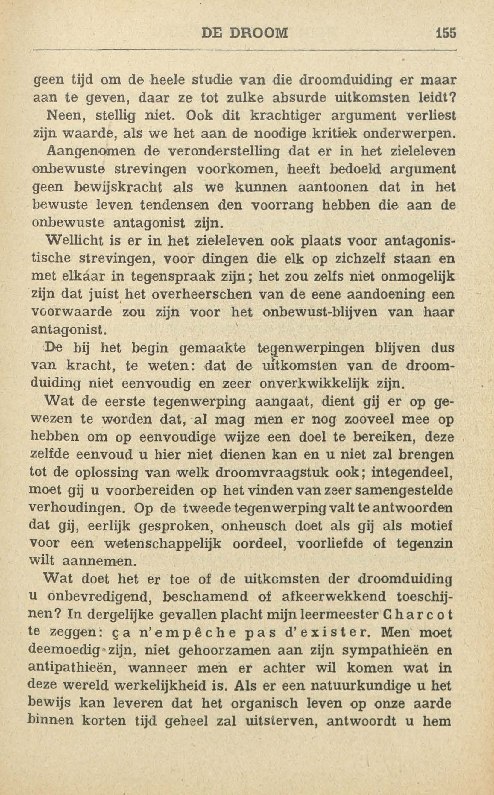 DE DROOM 155

geen tijd om de heele studie van die droomduiding er maar aan te geven, daar ze tot zulke absurde uitkomsten leidt?

Neen, stellig niet. Ook dit krachtiger argument verliest zijn waarde, als we het aan de noodige kritiek onderwerpen.

Aangenomen de veronderstelling dat er in het zieleleven onbewuste strevingen voorkomen, heeft bedoeld argument geen bewijskracht als we kunnen aantoonen dat in het bewuste leven tendensen den voorrang hebben die aan de onbewuste antagonist zijn.

Wellicht is er in het zieleleven ook plaats voor antagonistische strevingen, voor dingen die elk op zichzelf staan en met elkaar in tegenspraak zijn; het zou zelfs niet onmogelijk zijn dat juist het overheerschen van de eene aandoening een voorwaarde zou zijn voor het onbewust-blijven van haar antagonist.

De bij het begin gemaakte tegenwerpingen blijven dus van kracht, te weten: dat de uitkomsten van de droomduiding niet eenvoudig en zeer onverkwikkelijk zijn.

Wat de eerste tegenwerping aangaat, dient gij er op gewezen te worden dat, al mag men er nog zooveel mee op hebben om op eenvoudige wijze een doel te bereiken, deze zelfde eenvoud u hier niet dienen kan en u niet zal brengen tot de oplossing van welk droomvraagstuk ook; integendeel, moet gij u voorbereiden op het vinden van zeer samengestelde verhoudingen. Op de tweede tegenwerping valt te antwoorden dat gij, eerlijk gesproken, onheusch doet als gij als motief voor een wetenschappelijk oordeel, voorliefde of tegenzin wilt aannemen.

Wat doet het er toe of de uitkomsten der droomduiding u onbevredigend, beschamend of afkeerwekkend toeschijnen? In dergelijke gevallen placht mijn leermeester Charcot te zeggen: ça n'empêche pas d'exister. Men moet deemoedig zijn, niet gehoorzamen aan zijn sympathieën en antipathieën, wanneer men er achter wil komen wat in deze wereld werkelijkheid is. Als er een natuurkundige u het bewijs kan leveren dat het organisch leven op onze aarde binnen korten tijd geheel zal uitsterven, antwoordt u hem